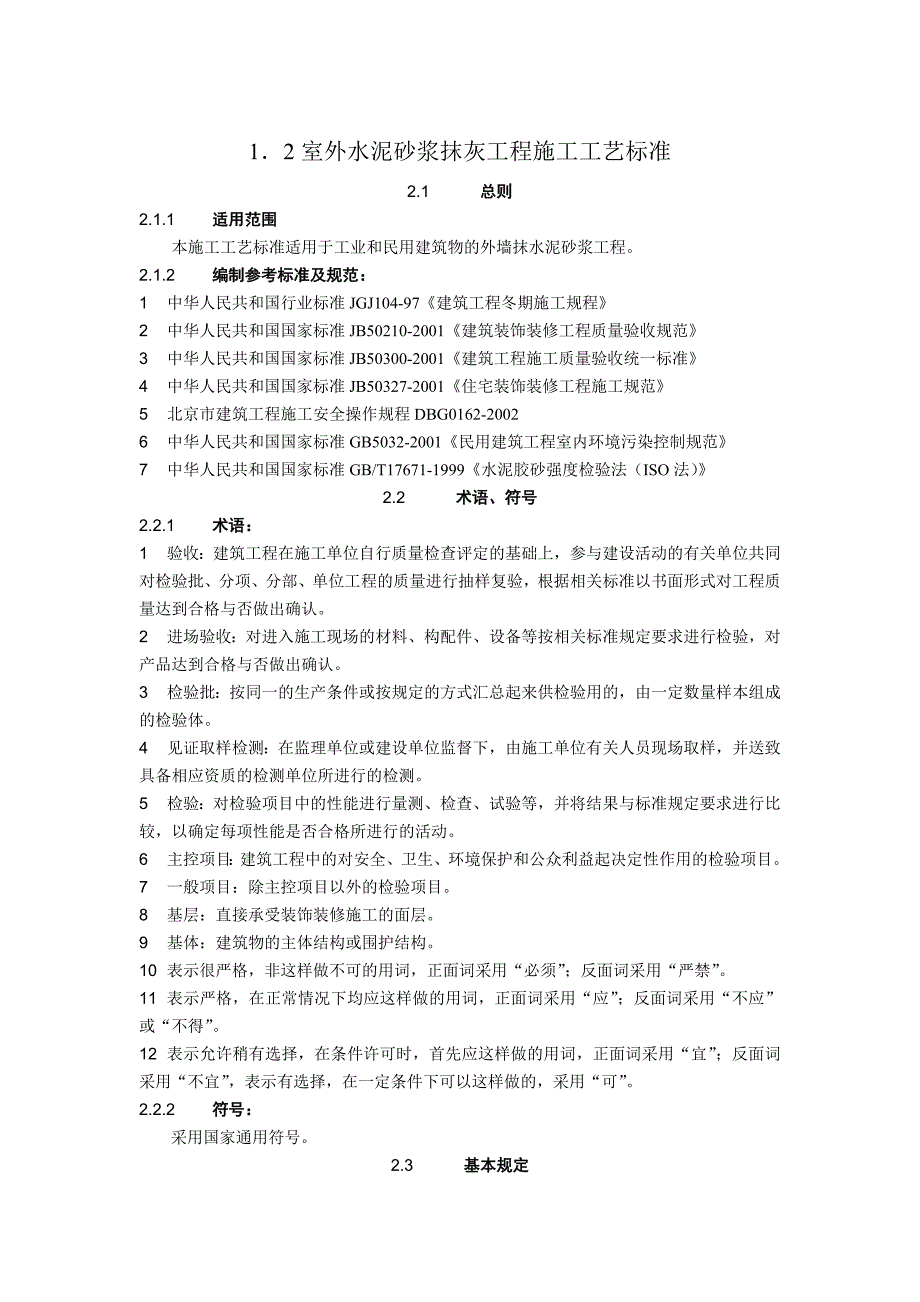 1．2 室外水泥砂浆抹灰工程施工工艺标准

2.1 总则

2.1.1 适用范围

本施工工艺标准适用于工业和民用建筑物的外墙抹水泥砂浆工程。

2.1.2 编制参考标准及规范：

1 中华人民共和国行业标准 JGJ104-97《建筑工程冬期施工规程》

2 中华人民共和国国家标准 JB50210-2001《建筑装饰装修工程质量验收规范》

3 中华人民共和国国家标准 JB50300-2001《建筑工程施工质量验收统一标准》

4 中华人民共和国国家标准 JB50327-2001《住宅装饰装修工程施工规范》

5 北京市建筑工程施工安全操作规程 DBG0162-2002

6 中华人民共和国国家标准 GB5032-2001《民用建筑工程室内环境污染控制规范》

7 中华人民共和国国家标准 GB/T17671-1999《水泥胶砂强度检验法（ISO 法）》

2.2 术语、符号

2.2.1 术语：

1 验收：建筑工程在施工单位自行质量检查评定的基础上，参与建设活动的有关单位共同对检验批、分项、分部、单位工程的质量进行抽样复验，根据相关标准以书面形式对工程质量达到合格与否做出确认。

2 进场验收：对进入施工现场的材料、构配件、设备等按相关标准规定要求进行检验，对产品达到合格与否做出确认。

3 检验批：按同一的生产条件或按规定的方式汇总起来供检验用的，由一定数量样本组成的检验体。

4 见证取样检测：在监理单位或建设单位监督下，由施工单位有关人员现场取样，并送致具备相应资质的检测单位所进行的检测。

5 检验：对检验项目中的性能进行量测、检查、试验等，并将结果与标准规定要求进行比较，以确定每项性能是否合格所进行的活动。

6 主控项目：建筑工程中的对安全、卫生、环境保护和公众利益起决定性作用的检验项目。

7 一般项目：除主控项目以外的检验项目。

8 基层：直接承受装饰装修施工的面层。

9 基体：建筑物的主体结构或围护结构。

10 表示很严格，非这样做不可的用词，正面词采用“必须”；反面词采用“严禁”。

11 表示严格，在正常情况下均应这样做的用词，正面词采用“应”；反面词采用“不应”或“不得”。

12 表示允许稍有选择，在条件许可时，首先应这样做的用词，正面词采用“宜”；反面词采用“不宜”，表示有选择，在一定条件下可以这样做的，采用“可”。

2.2.2 符号：

采用国家通用符号。

2.3 基本规定